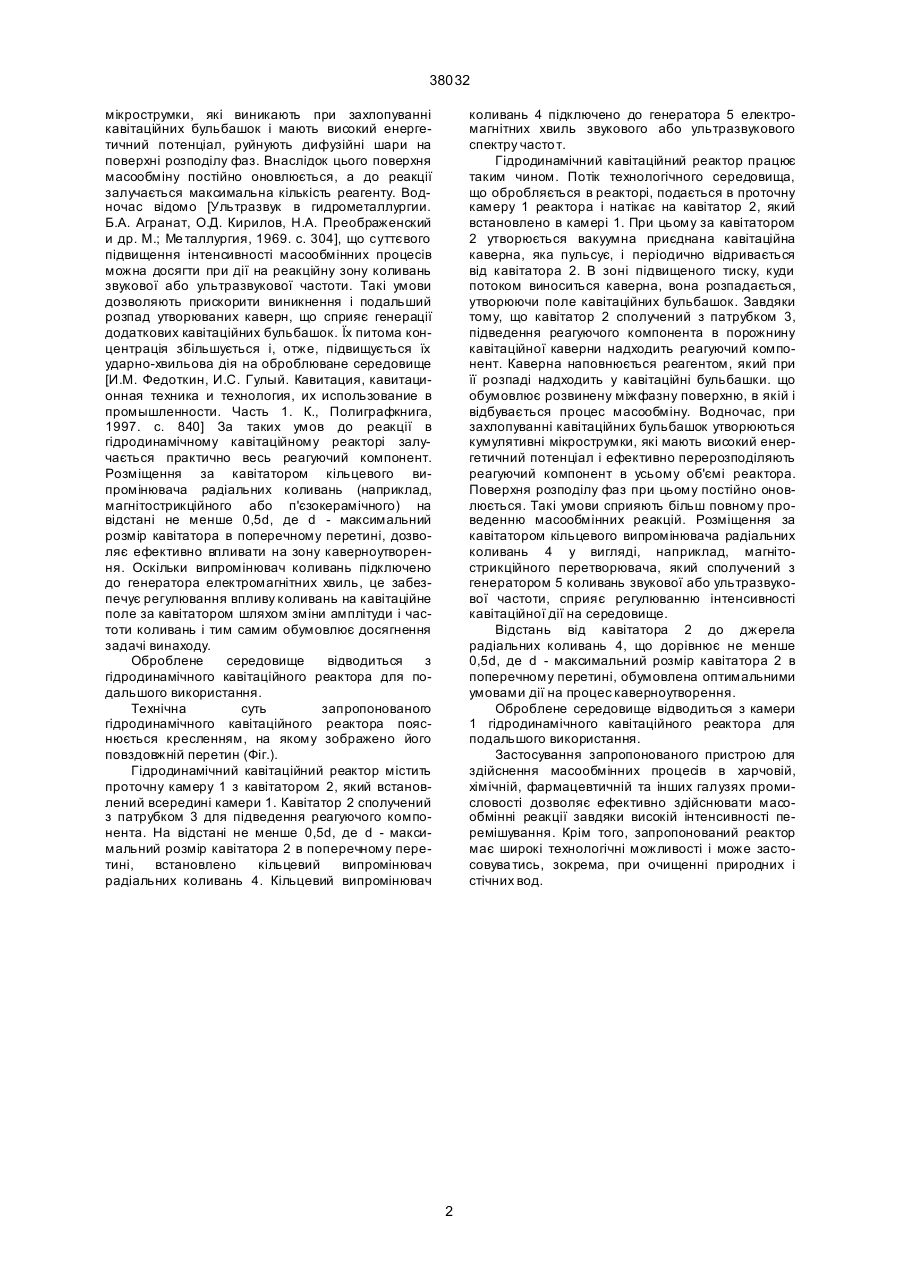 38032

мікрострумки, які виникають при захлопуванні кавітаційних бульбашок і мають високий енергетичний потенціал, руйнують дифузійні шари на поверхні розподілу фаз. Внаслідок цього поверхня масообміну постійно оновлюється, а до реакції залучається максимальна кількість реагенту. Водночас відомо [Ультразвук в гидрометаллургии. Б.А. Агранат, О.Д. Кирилов, Н.А. Преображенский и др. М.; Металлургия, 1969. с. 304], що суттєвого підвищення інтенсивності масообмінних процесів можна досягти при дії на реакційну зону коливань звукової або ультразвукової частоти. Такі умови дозволяють прискорити виникнення і подальший розпад утворюваних каверн, що сприяє генерації додаткових кавітаційних бульбашок. Їх питома концентрація збільшується і, отже, підвищується їх ударно-хвильова дія на оброблюване середовище [И.М. Федоткин, И.С. Гулый. Кавитация, кавитационная техника и технология, их использование в промышленности. Часть 1. К., Полиграфкнига, 1997. с. 840] За таких умов до реакції в гідродинамічному кавітаційному реакторі залучається практично весь реагуючий компонент. Розміщення за кавітатором кільцевого випромінювача радіальних коливань (наприклад, магнітострикційного або п'єзокерамічного) на відстані не менше 0,5d, де d - максимальний розмір кавітатора в поперечному перетині, дозволяє ефективно впливати на зону каверноутворення. Оскільки випромінювач коливань підключено до генератора електромагнітних хвиль, це забезпечує регулювання впливу коливань на кавітаційне поле за кавітатором шляхом зміни амплітуди і частоти коливань і тим самим обумовлює досягнення задачі винаходу.

Оброблене середовище відводиться з гідродинамічного кавітаційного реактора для подальшого використання.

Технічна суть запропонованого гідродинамічного кавітаційного реактора пояснюється кресленням, на якому зображено його повздовжній перетин (Фіг.).

Гідродинамічний кавітаційний реактор містить проточну камеру 1 з кавітатором 2, який встановлений всередині камери 1. Кавітатор 2 сполучений з патрубком 3 для підведення реагуючого компонента. На відстані не менше 0,5d, де d - максимальний розмір кавітатора 2 в поперечному перетині, встановлено кільцевий випромінювач радіальних коливань 4. Кільцевий випромінювач коливань 4 підключено до генератора 5 електромагнітних хвиль звукового або ультразвукового спектру частот.

Гідродинамічний кавітаційний реактор працює таким чином. Потік технологічного середовища, що обробляється в реакторі, подається в проточну камеру 1 реактора і натікає на кавітатор 2, який встановлено в камері 1. При цьому за кавітатором 2 утворюється вакуумна приєднана кавітаційна каверна, яка пульсує, і періодично відривається від кавітатора 2. В зоні підвищеного тиску, куди потоком виноситься каверна, вона розпадається, утворюючи поле кавітаційних бульбашок. Завдяки тому, що кавітатор 2 сполучений з патрубком 3, підведення реагуючого компонента в порожнину кавітаційної каверни надходить реагуючий компонент. Каверна наповнюється реагентом, який при її розпаді надходить у кавітаційні бульбашки. що обумовлює розвинену міжфазну поверхню, в якій і відбувається процес масообміну. Водночас, при захлопуванні кавітаційних бульбашок утворюються кумулятивні мікрострумки, які мають високий енергетичний потенціал і ефективно перерозподіляють реагуючий компонент в усьому об'ємі реактора. Поверхня розподілу фаз при цьому постійно оновлюється. Такі умови сприяють більш повному проведенню масообмінних реакцій. Розміщення за кавітатором кільцевого випромінювача радіальних коливань 4 у вигляді, наприклад, магнітострикційного перетворювача, який сполучений з генератором 5 коливань звукової або ультразвукової частоти, сприяє регулюванню інтенсивності кавітаційної дії на середовище.

Відстань від кавітатора 2 до джерела радіальних коливань 4, що дорівнює не менше 0,5d, де d - максимальний розмір кавітатора 2 в поперечному перетині, обумовлена оптимальними умовами дії на процес каверноутворення.

Оброблене середовище відводиться з камери 1 гідродинамічного кавітаційного реактора для подальшого використання.

Застосування запропонованого пристрою для здійснення масообмінних процесів в харчовій, хімічній, фармацевтичній та інших галузях промисловості дозволяє ефективно здійснювати масообмінні реакції завдяки високій інтенсивності перемішування. Крім того, запропонований реактор має широкі технологічні можливості і може застосовуватись, зокрема, при очищенні природних і стічних вод.

2